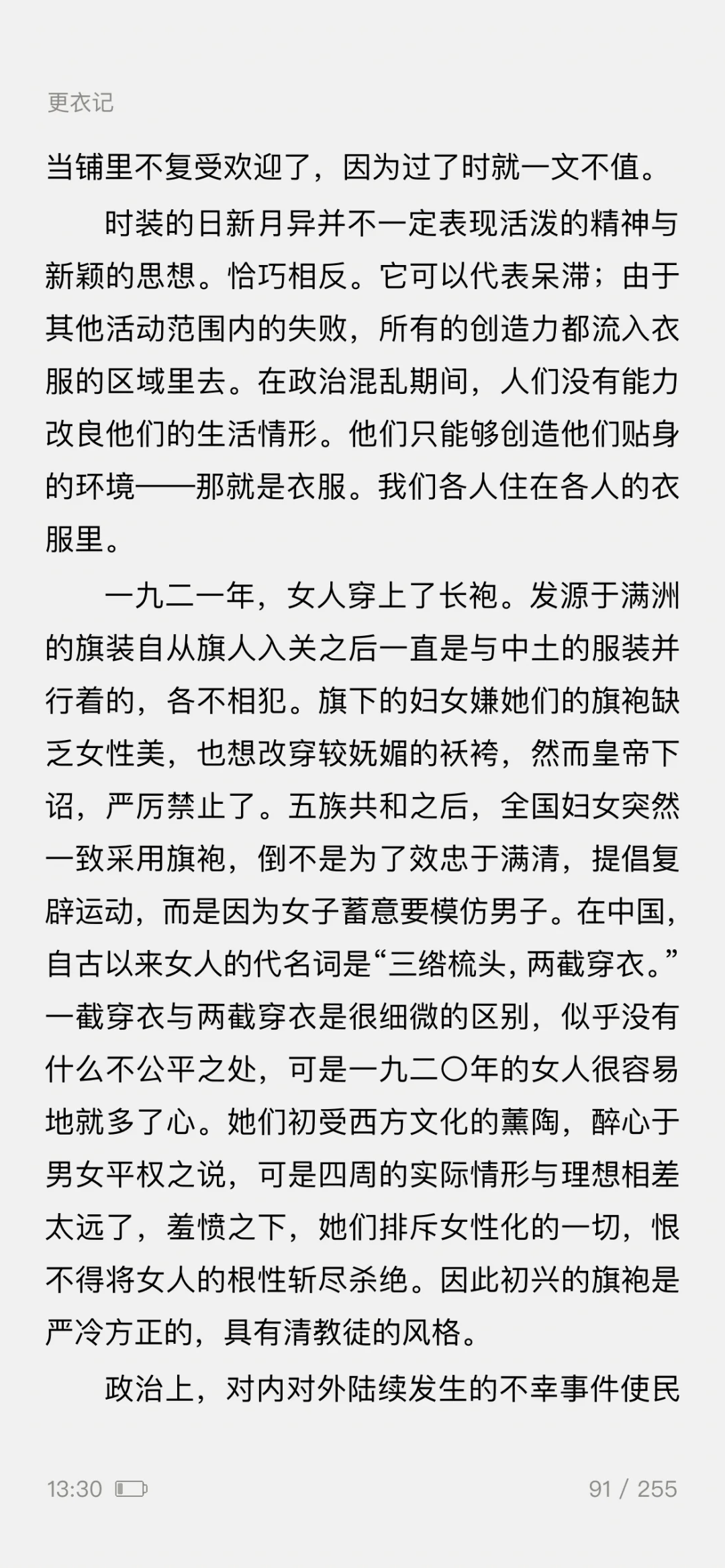 更衣记

当铺里不复受欢迎了，因为过了时就一文不值。

时装的日新月异并不一定表现活泼的精神与新颖的思想。恰巧相反。它可以代表呆滞；由于其他活动范围内的失败，所有的创造力都流入衣服的区域里去。在政治混乱期间，人们没有能力改良他们的生活情形。他们只能够创造他们贴身的环境——那就是衣服。我们各人住在各人的衣服里。

一九二一年，女人穿上了长袍。发源于满洲的旗装自从旗人入关之后一直是与中土的服装并行着的，各不相犯。旗下的妇女嫌她们的旗袍缺乏女性美，也想改穿较妩媚的袄裤，然而皇帝下诏，严厉禁止了。五族共和之后，全国妇女突然一致采用旗袍，倒不是为了效忠于满清，提倡复辟运动，而是因为女子蓄意要模仿男子。在中国，自古以来女人的代名词是“三绺梳头，两截穿衣。”一截穿衣与两截穿衣是很细微的区别，似乎没有什么不公平之处，可是一九二〇年的女人很容易地就多了心。她们初受西方文化的薰陶，醉心于男女平权之说，可是四周的实际情形与理想相差太远了，羞愤之下，她们排斥女性化的一切，恨不得将女人的根性斩尽杀绝。因此初兴的旗袍是严冷方正的，具有清教徒的风格。

政治上，对内对外陆续发生的不幸事件使民

13:30

91 / 255